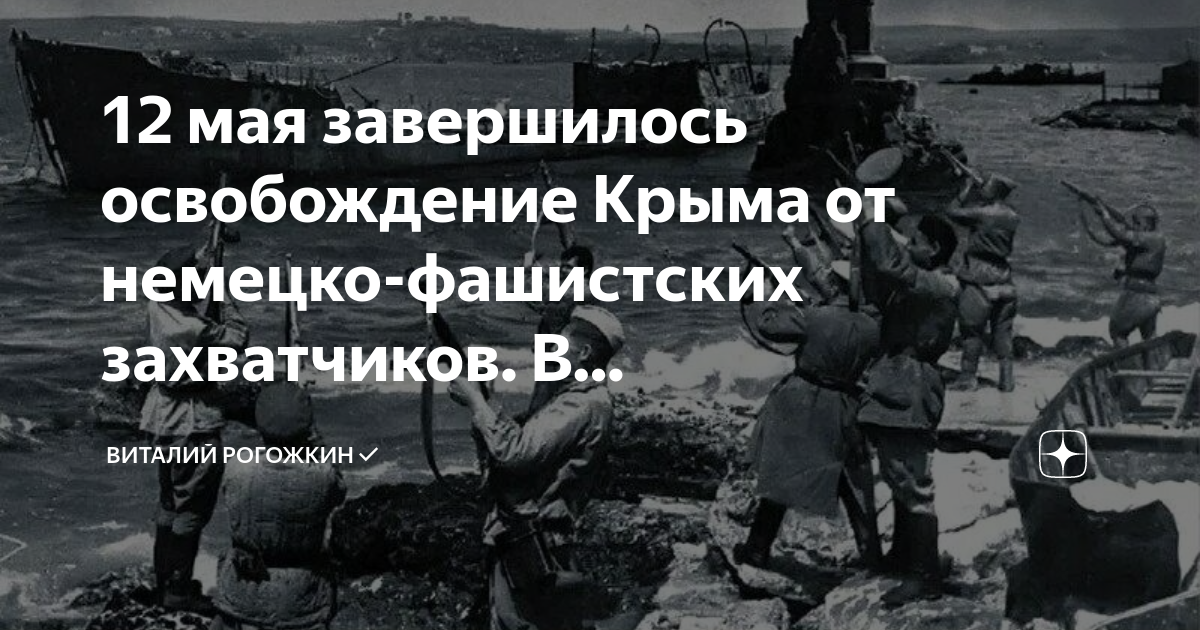 12 мая завершилось освобождение Крыма от немецко-фашистских захватчиков. В...

ВИТАЛИЙ РОГОЖКИН